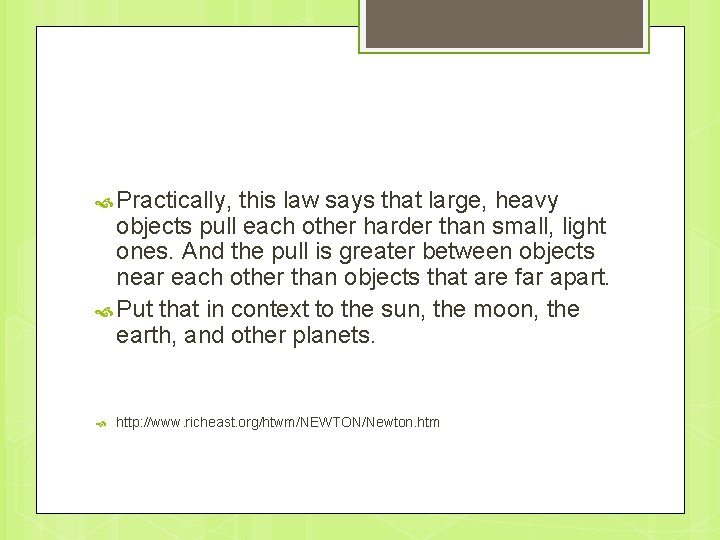 Practically, this law says that large, heavy objects pull each other harder than small, light ones. And the pull is greater between objects near each other than objects that are far apart.

Put that in context to the sun, the moon, the earth, and other planets.

http://www.richeast.org/htwm/NEWTON/Newton.htm